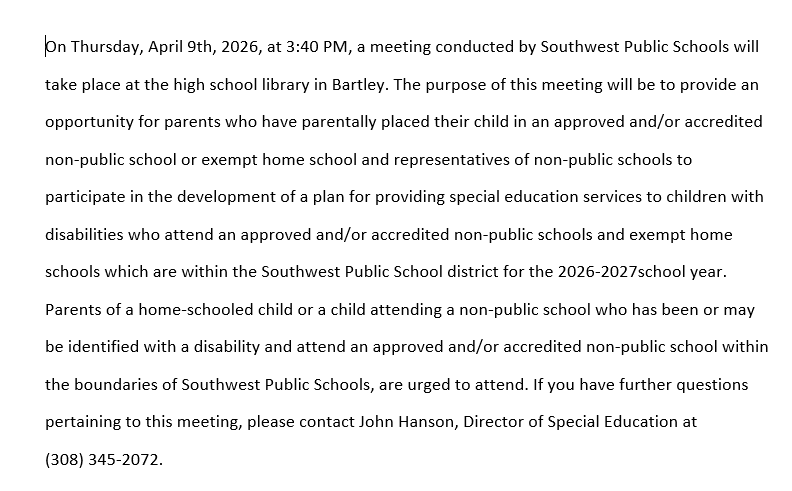 On Thursday, April 9th, 2026, at 3:40 PM, a meeting conducted by Southwest Public Schools will take place at the high school library in Bartley. The purpose of this meeting will be to provide an opportunity for parents who have parentally placed their child in an approved and/or accredited non-public school or exempt home school and representatives of non-public schools to participate in the development of a plan for providing special education services to children with disabilities who attend an approved and/or accredited non-public schools and exempt home schools which are within the Southwest Public School district for the 2026-2027school year. Parents of a home-schooled child or a child attending a non-public school who has been or may be identified with a disability and attend an approved and/or accredited non-public school within the boundaries of Southwest Public Schools, are urged to attend. If you have further questions pertaining to this meeting, please contact John Hanson, Director of Special Education at (308) 345-2072.